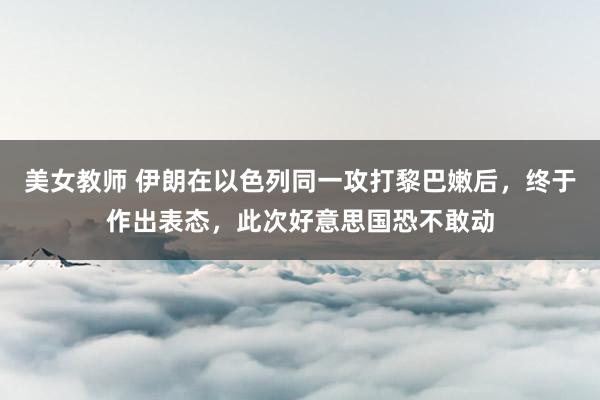 美女教师 伊朗在以色列同一攻打黎巴嫩后，终于作出表态，此次好意思国恐不敢动